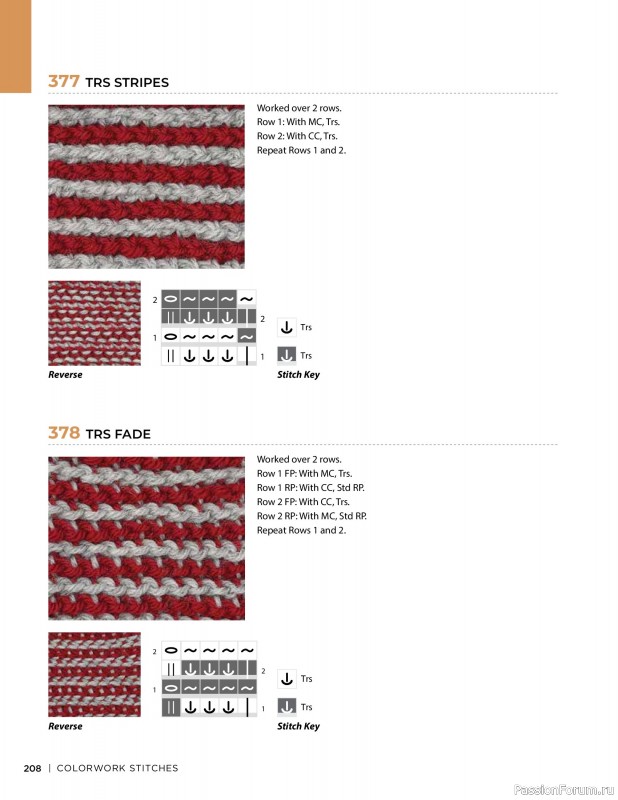 377 TRS STRIPES

Worked over 2 rows.
Row 1: With MC, Trs.
Row 2: With CC, Trs.
Repeat Rows 1 and 2.

2
2
1
1

Trs
Trs

Reverse

Stitch Key

378 TRS FADE

Worked over 2 rows.
Row 1 FP: With MC, Trs.
Row 1 RP: With CC, Std RP.
Row 2 FP: With CC, Trs.
Row 2 RP: With MC, Std RP.
Repeat Rows 1 and 2.

2
2
1
1

Trs
Trs

Reverse

Stitch Key

208 | COLORWORK STITCHES

PassionForum.ru